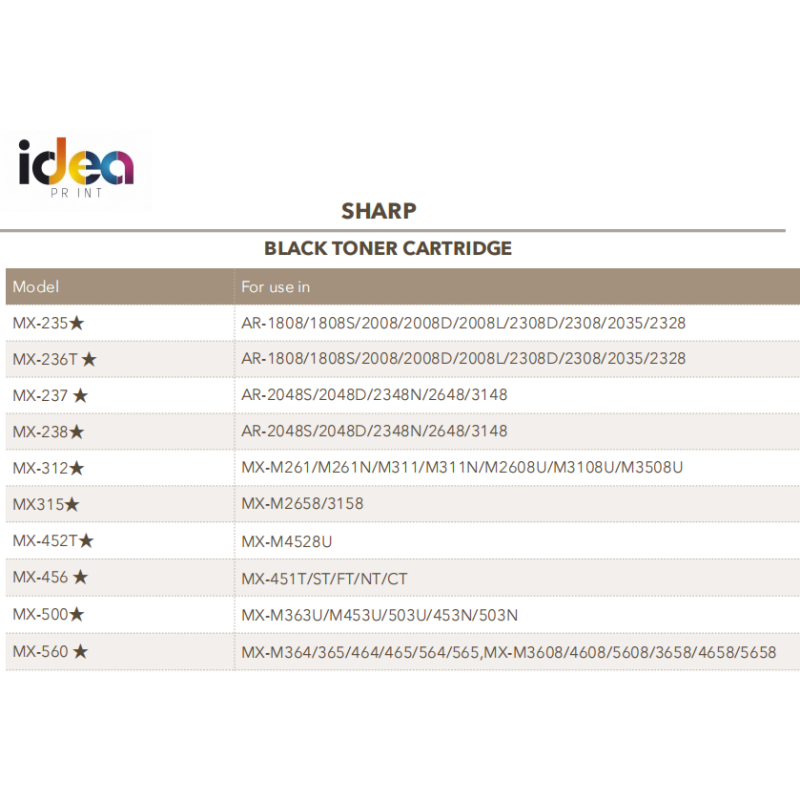 idea
PR INT

SHARP

BLACK TONER CARTRIDGE

| Model | For use in |
|---|---|
| MX-235★ | AR-1808/1808S/2008/2008D/2008L/2308D/2308/2035/2328 |
| MX-236T ★ | AR-1808/1808S/2008/2008D/2008L/2308D/2308/2035/2328 |
| MX-237 ★ | AR-2048S/2048D/2348N/2648/3148 |
| MX-238★ | AR-2048S/2048D/2348N/2648/3148 |
| MX-312★ | MX-M261/M261N/M311/M311N/M2608U/M3108U/M3508U |
| MX315★ | MX-M2658/3158 |
| MX-452T★ | MX-M4528U |
| MX-456 ★ | MX-451T/ST/FT/NT/CT |
| MX-500★ | MX-M363U/M453U/503U/453N/503N |
| MX-560 ★ | MX-M364/365/464/465/564/565,MX-M3608/4608/5608/3658/4658/5658 |